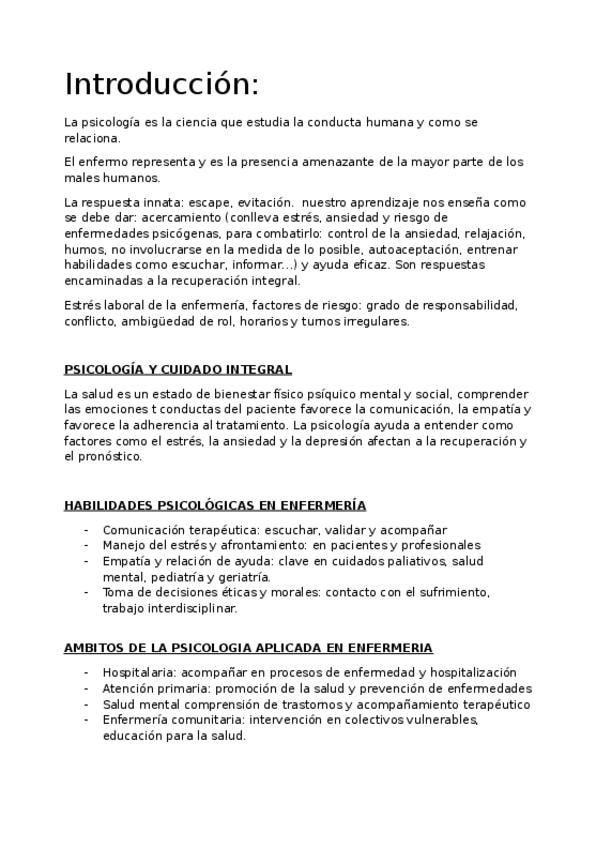 Introducción:

La psicología es la ciencia que estudia la conducta humana y como se relaciona.

El enfermo representa y es la presencia amenazante de la mayor parte de los males humanos.

La respuesta innata: escape, evitación. nuestro aprendizaje nos enseña como se debe dar: acercamiento (conlleva estrés, ansiedad y riesgo de enfermedades psicógenas, para combatirlo: control de la ansiedad, relajación, humos, no involucrarse en la medida de lo posible, autoaceptación, entrenar habilidades como escuchar, informar...) y ayuda eficaz. Son respuestas encaminadas a la recuperación integral.

Estrés laboral de la enfermería, factores de riesgo: grado de responsabilidad, conflicto, ambigüedad de rol, horarios y turnos irregulares.

PSICOLOGÍA Y CUIDADO INTEGRAL

La salud es un estado de bienestar físico psíquico mental y social, comprender las emociones t conductas del paciente favorece la comunicación, la empatía y favorece la adherencia al tratamiento. La psicología ayuda a entender como factores como el estrés, la ansiedad y la depresión afectan a la recuperación y el pronóstico.

HABILIDADES PSICOLÓGICAS EN ENFERMERÍA

- Comunicación terapéutica: escuchar, validar y acompañar
- Manejo del estrés y afrontamiento: en pacientes y profesionales
- Empatía y relación de ayuda: clave en cuidados paliativos, salud mental, pediatría y geriatría.
- Toma de decisiones éticas y morales: contacto con el sufrimiento, trabajo interdisciplinar.

AMBITOS DE LA PSICOLOGIA APLICADA EN ENFERMERIA

- Hospitalaria: acompañar en procesos de enfermedad y hospitalización
- Atención primaria: promoción de la salud y prevención de enfermedades
- Salud mental comprensión de trastornos y acompañamiento terapéutico
- Enfermería comunitaria: intervención en colectivos vulnerables, educación para la salud.